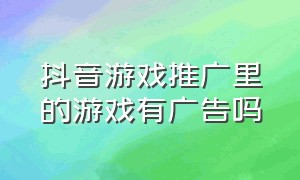 抖音游戏推广里的游戏有广告吗